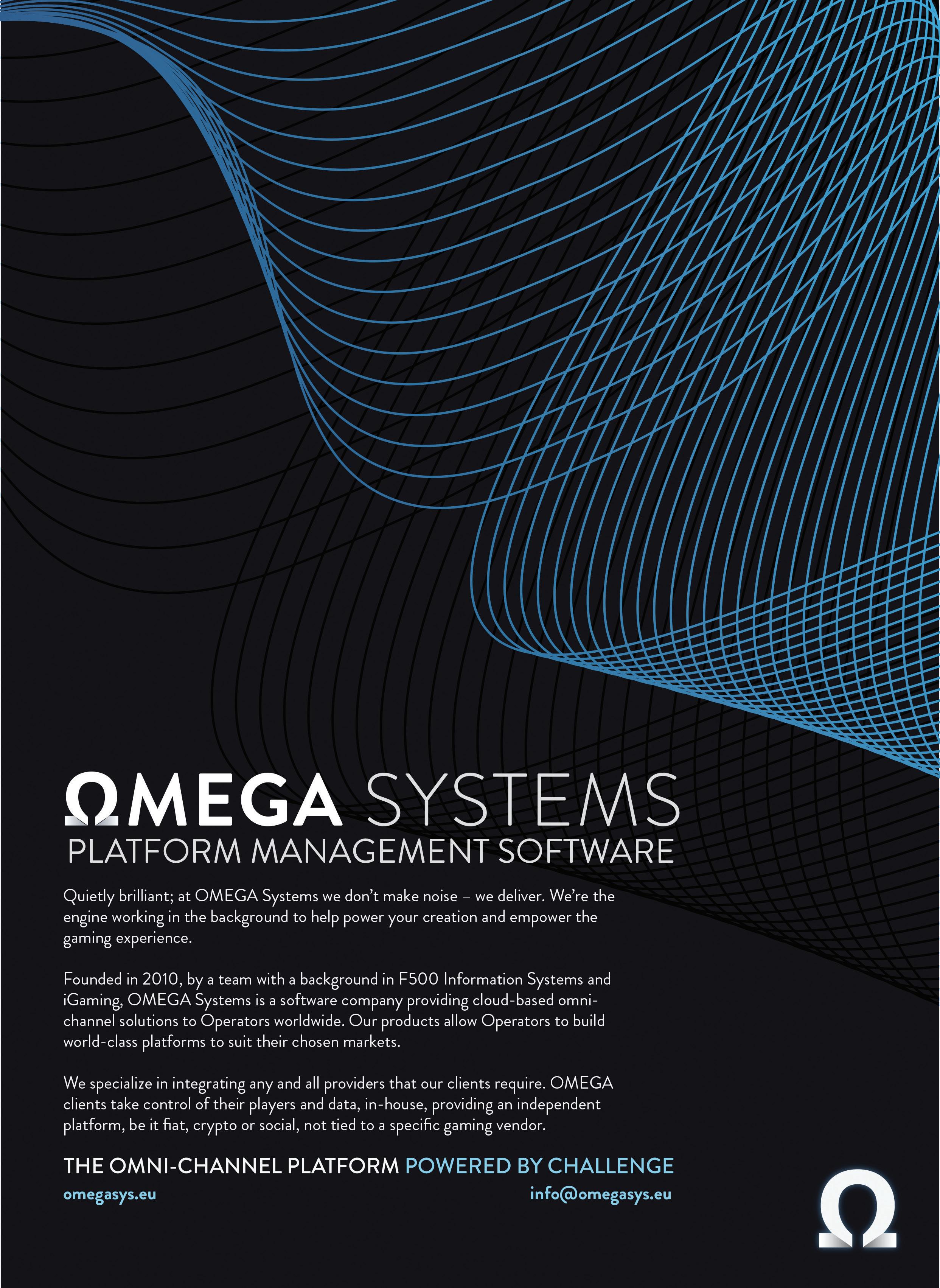 ΩMEGA SYSTEMS
PLATFORM MANAGEMENT SOFTWARE

Quietly brilliant; at OMEGA Systems we don't make noise – we deliver. We're the engine working in the background to help power your creation and empower the gaming experience.

Founded in 2010, by a team with a background in F500 Information Systems and iGaming, OMEGA Systems is a software company providing cloud-based omni-channel solutions to Operators worldwide. Our products allow Operators to build world-class platforms to suit their chosen markets.

We specialize in integrating any and all providers that our clients require. OMEGA clients take control of their players and data, in-house, providing an independent platform, be it fiat, crypto or social, not tied to a specific gaming vendor.

THE OMNI-CHANNEL PLATFORM POWERED BY CHALLENGE

omegasys.eu
info@omegasys.eu

Ω